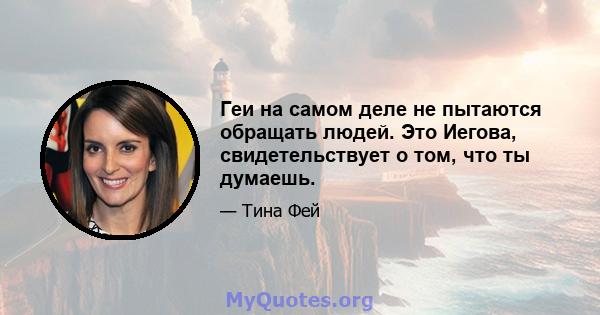 Геи на самом деле не пытаются обращать людей. Это Иегова, свидетельствует о том, что ты думаешь.

— Тина Фей

MyQuotes.org